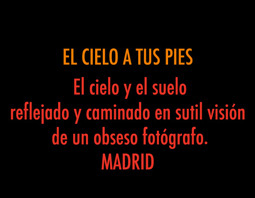 EL CIELO A TUS PIES

El cielo y el suelo
reflejado y caminado en sutil visión
de un obseso fotógrafo.
MADRID